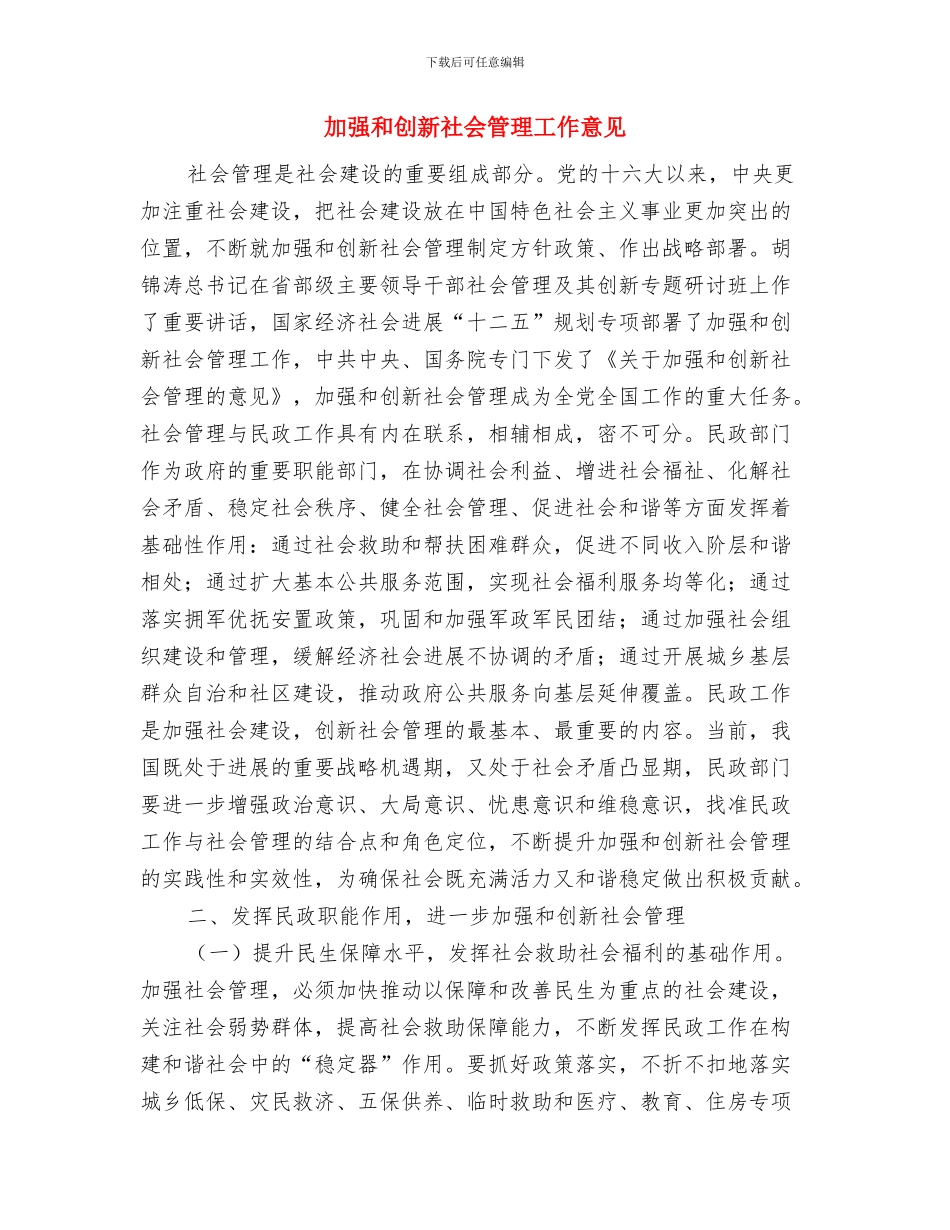 下载后可任意编辑

加强和创新社会管理工作意见

社会管理是社会建设的重要组成部分。党的十六大以来，中央更加注重社会建设，把社会建设放在中国特色社会主义事业更加突出的位置，不断就加强和创新社会管理制定方针政策、作出战略部署。胡锦涛总书记在省部级主要领导干部社会管理及其创新专题研讨班上作了重要讲话，国家经济社会进展“十二五”规划专项部署了加强和创新社会管理工作，中共中央、国务院专门下发了《关于加强和创新社会管理的意见》，加强和创新社会管理成为全党全国工作的重大任务。社会管理与民政工作具有内在联系，相辅相成，密不可分。民政部门作为政府的重要职能部门，在协调社会利益、增进社会福祉、化解社会矛盾、稳定社会秩序、健全社会管理、促进社会和谐等方面发挥着基础性作用：通过社会救助和帮扶困难群众，促进不同收入阶层和谐相处；通过扩大基本公共服务范围，实现社会福利服务均等化；通过落实拥军优抚安置政策，巩固和加强军政军民团结；通过加强社会组织建设和管理，缓解经济社会进展不协调的矛盾；通过开展城乡基层群众自治和社区建设，推动政府公共服务向基层延伸覆盖。民政工作是加强社会建设，创新社会管理的最基本、最重要的内容。当前，我国既处于进展的重要战略机遇期，又处于社会矛盾凸显期，民政部门要进一步增强政治意识、大局意识、忧患意识和维稳意识，找准民政工作与社会管理的结合点和角色定位，不断提升加强和创新社会管理的实践性和实效性，为确保社会既充满活力又和谐稳定做出积极贡献。

二、发挥民政职能作用，进一步加强和创新社会管理

（一）提升民生保障水平，发挥社会救助社会福利的基础作用。加强社会管理，必须加快推动以保障和改善民生为重点的社会建设，关注社会弱势群体，提高社会救助保障能力，不断发挥民政工作在构建和谐社会中的“稳定器”作用。要抓好政策落实，不折不扣地落实城乡低保、灾民救济、五保供养、临时救助和医疗、教育、住房专项